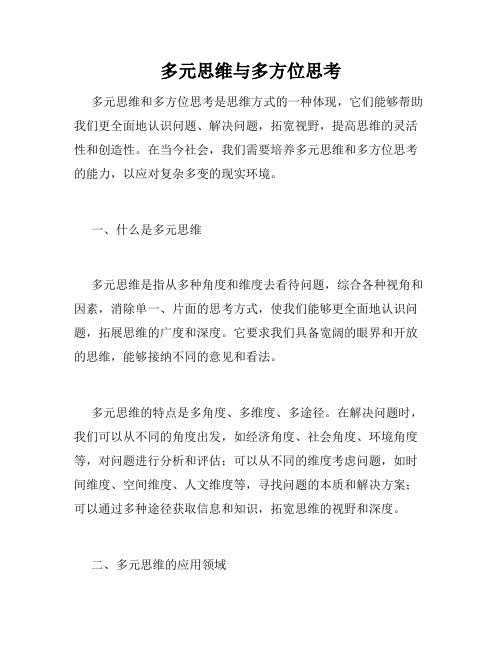 多元思维与多方位思考

多元思维和多方位思考是思维方式的一种体现，它们能够帮助我们更全面地认识问题、解决问题，拓宽视野，提高思维的灵活性和创造性。在当今社会，我们需要培养多元思维和多方位思考的能力，以应对复杂多变的现实环境。

一、什么是多元思维

多元思维是指从多种角度和维度去看待问题，综合各种视角和因素，消除单一、片面的思考方式，使我们能够更全面地认识问题，拓展思维的广度和深度。它要求我们具备宽阔的眼界和开放的思维，能够接纳不同的意见和看法。

多元思维的特点是多角度、多维度、多途径。在解决问题时，我们可以从不同的角度出发，如经济角度、社会角度、环境角度等，对问题进行分析和评估；可以从不同的维度考虑问题，如时间维度、空间维度、人文维度等，寻找问题的本质和解决方案；可以通过多种途径获取信息和知识，拓宽思维的视野和深度。

二、多元思维的应用领域